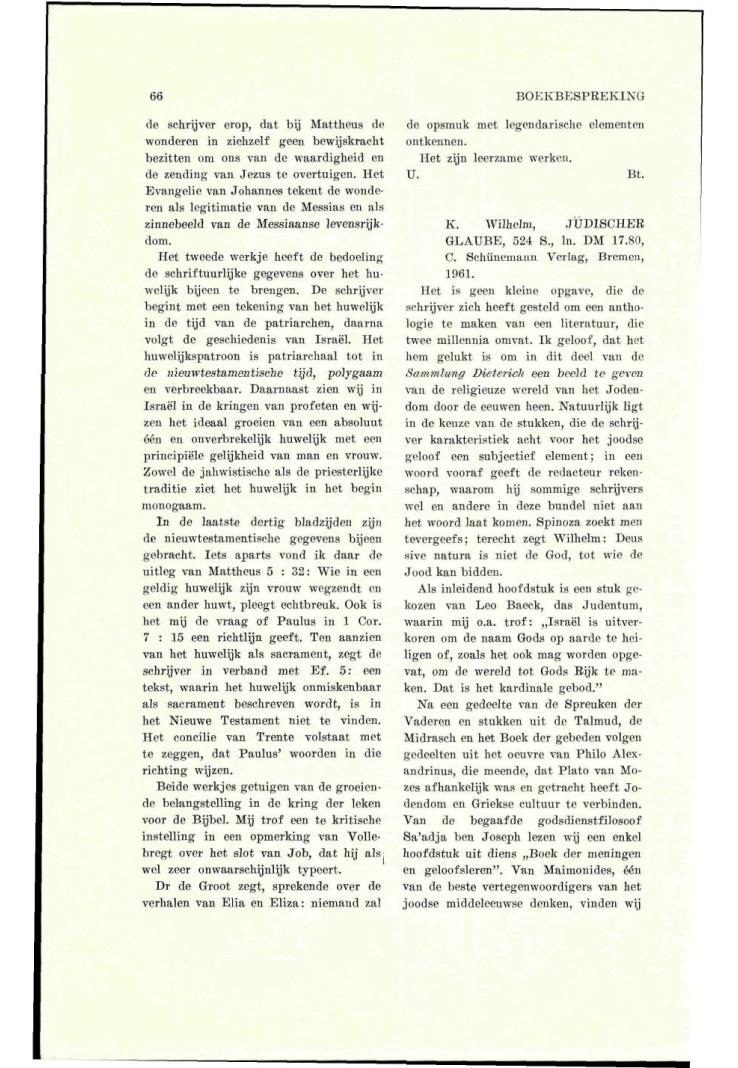 66

BOEKBESPREKING

de schrijver erop, dat bij Mattheus de wonderen in ziehzelf geen bewijskracht bezitten om ons van de waardigheid en de zending van Jezus te overtuigen. Het Evangelie van Johannes tekent de wonderen als legitimatie van de Messias en als zinnebeeld van de Messiaanse levensrijkdom.

Het tweede werkje heeft de bedoeling de schriftuurlijke gegevens over het huwelijk bijeen te brengen. De schrijver begint met een tekening van het huwelijk in de tijd van de patriarchen, daarna volgt de geschiedenis van Israël. Het huwelijkspatroon is patriarchaal tot in de nieuwtestamentische tijd, polygaam en verbreekbaar. Daarnaast zien wij in Israël in de kringen van profeten en wijzen het ideaal groeien van een absoluut één en onverbrekelijk huwelijk met een principiële gelijkheid van man en vrouw. Zowel de jahwistische als de priesterlijke traditie ziet het huwelijk in het begin monogaam.

In de laatste dertig bladzijden zijn de nieuwtestamentische gegevens bijeen gebracht. Iets aparts vond ik daar de uitleg van Mattheus 5 : 32: Wie in een geldig huwelijk zijn vrouw wegzendt en een ander huwt, pleegt echtbreuk. Ook is het mij de vraag of Paulus in 1 Cor. 7 : 15 een richtlijn geeft. Ten aanzien van het huwelijk als sacrament, zegt de schrijver in verband met Ef. 5: een tekst, waarin het huwelijk onmiskenbaar als sacrament beschreven wordt, is in het Nieuwe Testament niet te vinden. Het concilie van Trente volstaat met te zeggen, dat Paulus' woorden in die richting wijzen.

Beide werkjes getuigen van de groeiende belangstelling in de kring der leken voor de Bijbel. Mij trof een te kritische instelling in een opmerking van Vollebregt over het slot van Job, dat hij als wel zeer onwaarschijnlijk typeert.

Dr de Groot zegt, sprekende over de verhalen van Elia en Eliza: niemand zal de opsmuk met legendarische elementen ontkennen.

Het zijn leerzame werken.
U. Bt.

K. Wilhelm, JÜDISCHER GLAUBE, 524 S., ln. DM 17.80, C. Schünemann Verlag, Bremen, 1961.

Het is geen kleine opgave, die de schrijver zich heeft gesteld om een anthologie te maken van een literatuur, die twee millennia omvat. Ik geloof, dat het hem gelukt is om in dit deel van de Sammlung Dieterich een beeld te geven van de religieuze wereld van het Jodendom door de eeuwen heen. Natuurlijk ligt in de keuze van de stukken, die de schrijver karakteristiek acht voor het joodse geloof een subjectief element; in een woord vooraf geeft de redacteur rekenschap, waarom hij sommige schrijvers wel en andere in deze bundel niet aan het woord laat komen. Spinoza zoekt men tevergeefs; terecht zegt Wilhelm: Deus sive natura is niet de God, tot wie de Jood kan bidden.

Als inleidend hoofdstuk is een stuk gekozen van Leo Baeck, das Judentum, waarin mij o.a. trof: „Israël is uitverkoren om de naam Gods op aarde te heiligen of, zoals het ook mag worden opgevat, om de wereld tot Gods Rijk te maken. Dat is het kardinale gebod."

Na een gedeelte van de Spreuken der Vaderen en stukken uit de Talmud, de Midrasch en het Boek der gebeden volgen gedeelten uit het oeuvre van Philo Alexandrinus, die meende, dat Plato van Mozes afhankelijk was en getracht heeft Jodendom en Griekse cultuur te verbinden. Van de begaafde godsdienstfilosoof Sa'adja ben Joseph lezen wij een enkel hoofdstuk uit diens „Boek der meningen en geloofsleren". Van Maimonides, één van de beste vertegenwoordigers van het joodse middeleeuwse denken, vinden wij